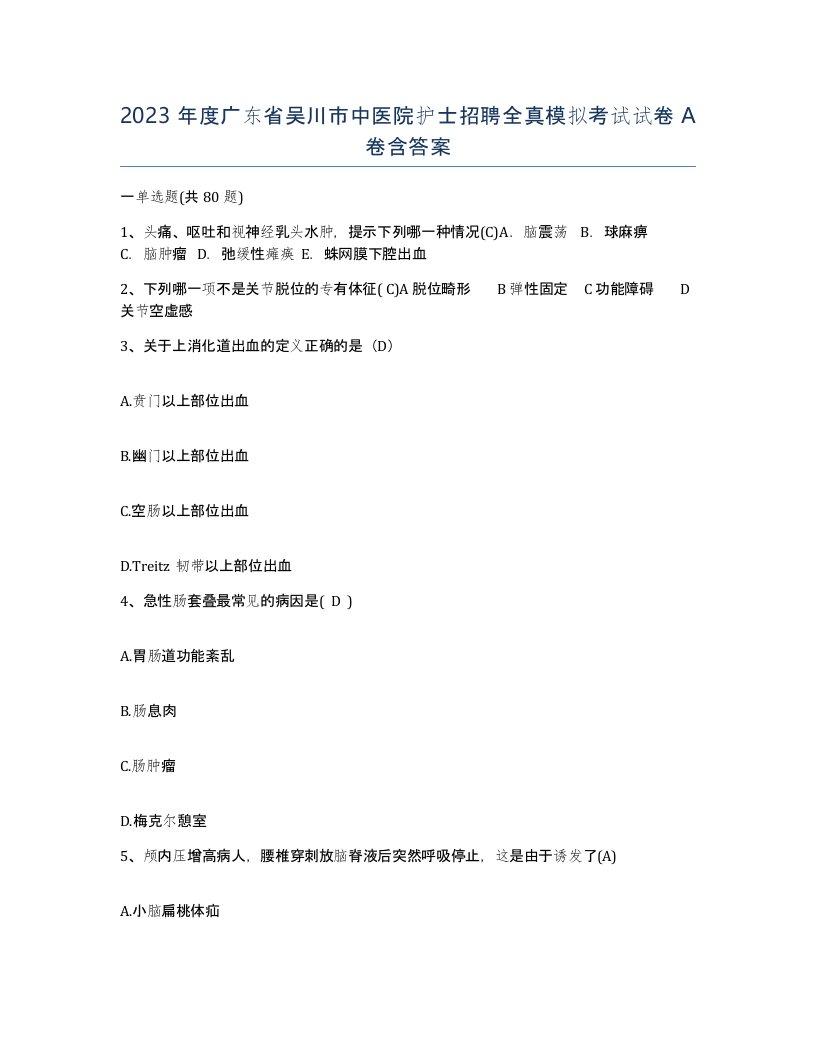 2023 年度广东省吴川市中医院护士招聘全真模拟考试试卷 A 卷含答案

一单选题(共 80 题)

1、头痛、呕吐和视神经乳头水肿，提示下列哪一种情况(C)A. 脑震荡 B. 球麻痹 C. 脑肿瘤 D. 弛缓性瘫痪 E. 蛛网膜下腔出血

2、下列哪一项不是关节脱位的专有体征( C)A 脱位畸形 B 弹性固定 C 功能障碍 D 关节空虚感

3、关于上消化道出血的定义正确的是（D）

A.贲门以上部位出血

B.幽门以上部位出血

C.空肠以上部位出血

D.Treitz 韧带以上部位出血

4、急性肠套叠最常见的病因是( D )

A.胃肠道功能紊乱

B.肠息肉

C.肠肿瘤

D.梅克尔憩室

5、颅内压增高病人，腰椎穿刺放脑脊液后突然呼吸停止，这是由于诱发了(A)

A.小脑扁桃体疝